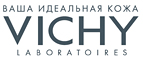 ВАША ИДЕАЛЬНАЯ КОЖА
VICHY
LABORATOIRES